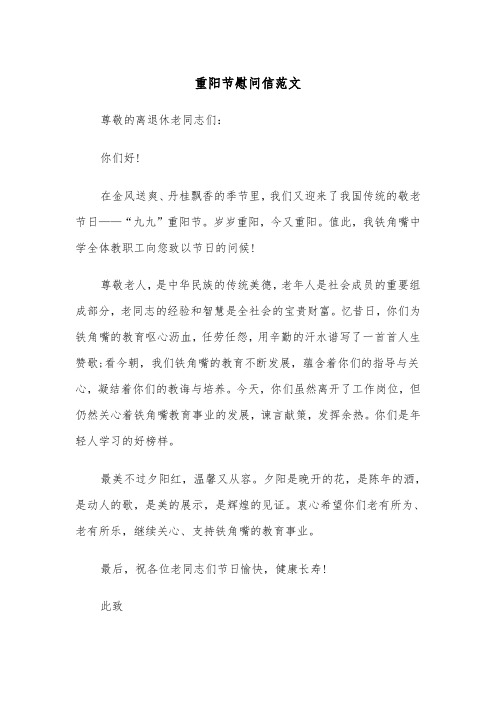 重阳节慰问信范文

尊敬的离退休老同志们:

你们好!

在金风送爽、丹桂飘香的季节里，我们又迎来了我国传统的敬老节日——“九九”重阳节。岁岁重阳，今又重阳。值此，我铁角嘴中学全体教职工向您致以节日的问候!

尊敬老人，是中华民族的传统美德，老年人是社会成员的重要组成部分，老同志的经验和智慧是全社会的宝贵财富。忆昔日，你们为铁角嘴的教育呕心沥血，任劳任怨，用辛勤的汗水谱写了一首首人生赞歌;看今朝，我们铁角嘴的教育不断发展，蕴含着你们的指导与关心，凝结着你们的教诲与培养。今天，你们虽然离开了工作岗位，但仍然关心着铁角嘴教育事业的发展，谏言献策，发挥余热。你们是年轻人学习的好榜样。

最美不过夕阳红，温馨又从容。夕阳是晚开的花，是陈年的酒，是动人的歌，是美的展示，是辉煌的见证。衷心希望你们老有所为、老有所乐，继续关心、支持铁角嘴的教育事业。

最后，祝各位老同志们节日愉快，健康长寿!

此致